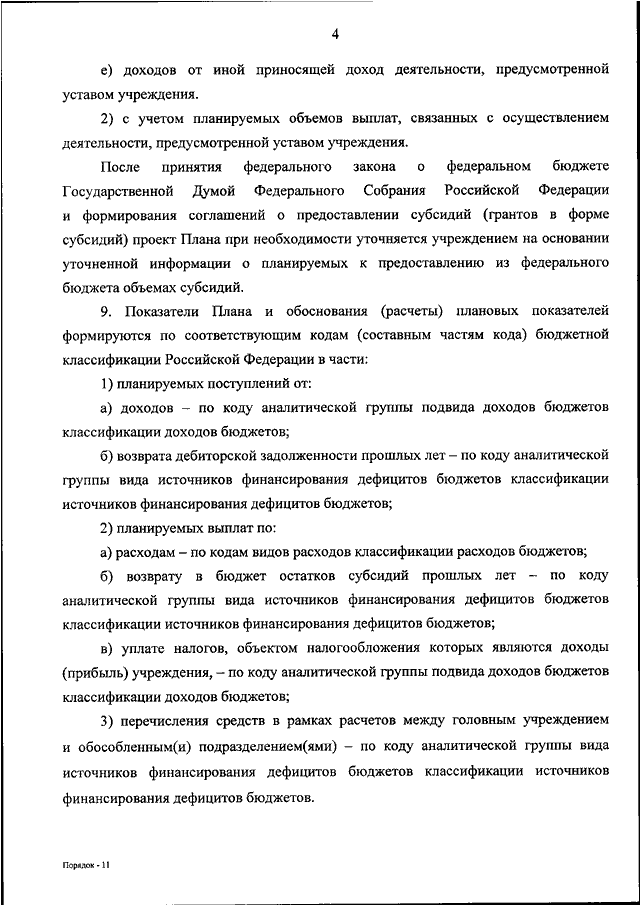 4

е) доходов от иной приносящей доход деятельности, предусмотренной уставом учреждения.

2) с учетом планируемых объемов выплат, связанных с осуществлением деятельности, предусмотренной уставом учреждения.

После принятия федерального закона о федеральном бюджете Государственной Думой Федерального Собрания Российской Федерации и формирования соглашений о предоставлении субсидий (грантов в форме субсидий) проект Плана при необходимости уточняется учреждением на основании уточненной информации о планируемых к предоставлению из федерального бюджета объемах субсидий.

9. Показатели Плана и обоснования (расчеты) плановых показателей формируются по соответствующим кодам (составным частям кода) бюджетной классификации Российской Федерации в части:

1) планируемых поступлений от:

а) доходов – по коду аналитической группы подвида доходов бюджетов классификации доходов бюджетов;

б) возврата дебиторской задолженности прошлых лет – по коду аналитической группы вида источников финансирования дефицитов бюджетов классификации источников финансирования дефицитов бюджетов;

2) планируемых выплат по:

а) расходам – по кодам видов расходов классификации расходов бюджетов;

б) возврату в бюджет остатков субсидий прошлых лет – по коду аналитической группы вида источников финансирования дефицитов бюджетов классификации источников финансирования дефицитов бюджетов;

в) уплате налогов, объектом налогообложения которых являются доходы (прибыль) учреждения, – по коду аналитической группы подвида доходов бюджетов классификации доходов бюджетов;

3) перечисления средств в рамках расчетов между головным учреждением и обособленным(и) подразделением(ями) – по коду аналитической группы вида источников финансирования дефицитов бюджетов классификации источников финансирования дефицитов бюджетов.

Порядок - 11